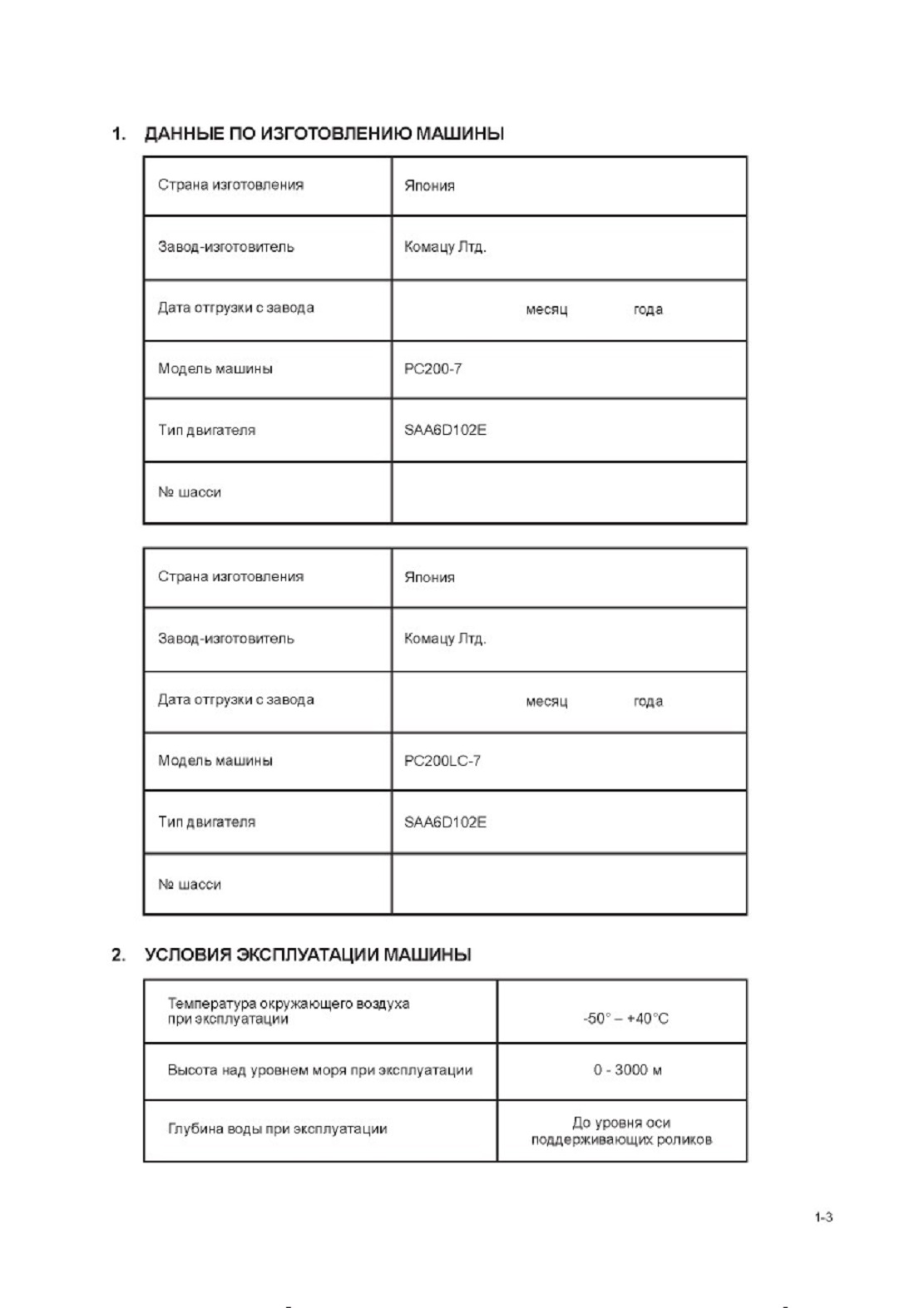 1. ДАННЫЕ ПО ИЗГОТОВЛЕНИЮ МАШИНЫ

| Страна изготовления | Япония |
|---|---|
| Завод-изготовитель | Комацу Лтд. |
| Дата отгрузки с завода | месяц года |
| Модель машины | PC200-7 |
| Тип двигателя | SAA6D102E |
| № шасси | |

| Страна изготовления | Япония |
|---|---|
| Завод-изготовитель | Комацу Лтд. |
| Дата отгрузки с завода | месяц года |
| Модель машины | PC200LC-7 |
| Тип двигателя | SAA6D102E |
| № шасси | |

2. УСЛОВИЯ ЭКСПЛУАТАЦИИ МАШИНЫ

| Температура окружающего воздуха при эксплуатации | -50° – +40°C |
|---|---|
| Высота над уровнем моря при эксплуатации | 0 - 3000 м |
| Глубина воды при эксплуатации | До уровня оси поддерживающих роликов |

1-3